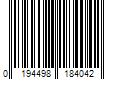 0 194498 184042